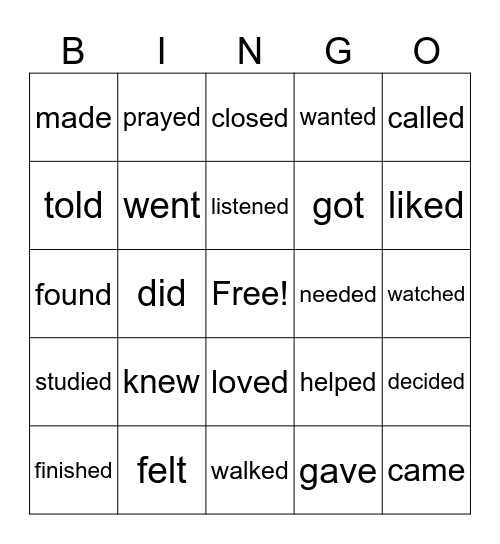 | B | I | N | G | O |
|---|---|---|---|---|
| made | prayed | closed | wanted | called |
| told | went | listened | got | liked |
| found | did | Free! | needed | watched |
| studied | knew | loved | helped | decided |
| finished | felt | walked | gave | came |